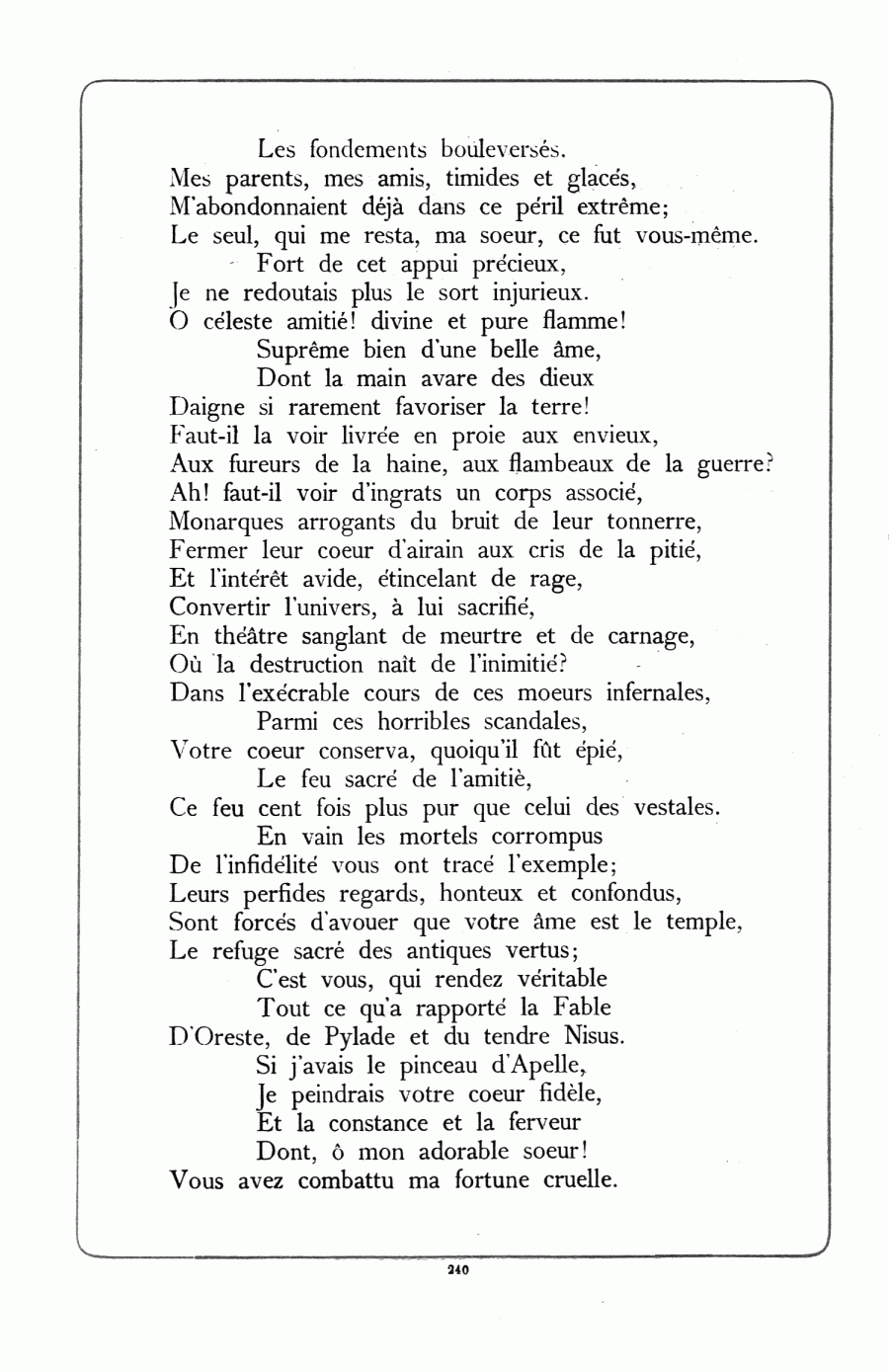 Les fondements bouleversés.
Mes parents, mes amis, timides et glacés,
M'abondonnaient déjà dans ce péril extrême;
Le seul, qui me resta, ma soeur, ce fut vous-même.
Fort de cet appui précieux,
Je ne redoutais plus le sort injurieux.
O céleste amitié! divine et pure flamme!
Suprême bien d'une belle âme,
Dont la main avare des dieux
Daigne si rarement favoriser la terre!
Faut-il la voir livrée en proie aux envieux,
Aux fureurs de la haine, aux flambeaux de la guerre?
Ah! faut-il voir d'ingrats un corps associé,
Monarques arrogants du bruit de leur tonnerre,
Fermer leur coeur d'airain aux cris de la pitié,
Et l'intérêt avide, étincelant de rage,
Convertir l'univers, à lui sacrifié,
En théâtre sanglant de meurtre et de carnage,
Où la destruction naît de l'inimitié?
Dans l'exécrable cours de ces moeurs infernales,
Parmi ces horribles scandales,
Votre coeur conserva, quoiqu'il fût épié,
Le feu sacré de l'amitiè,
Ce feu cent fois plus pur que celui des vestales.
En vain les mortels corrompus
De l'infidélité vous ont tracé l'exemple;
Leurs perfides regards, honteux et confondus,
Sont forcés d'avouer que votre âme est le temple,
Le refuge sacré des antiques vertus;
C'est vous, qui rendez véritable
Tout ce qu'a rapporté la Fable
D'Oreste, de Pylade et du tendre Nisus.
Si j'avais le pinceau d'Apelle,
Je peindrais votre coeur fidèle,
Et la constance et la ferveur
Dont, ô mon adorable soeur!
Vous avez combattu ma fortune cruelle.

240